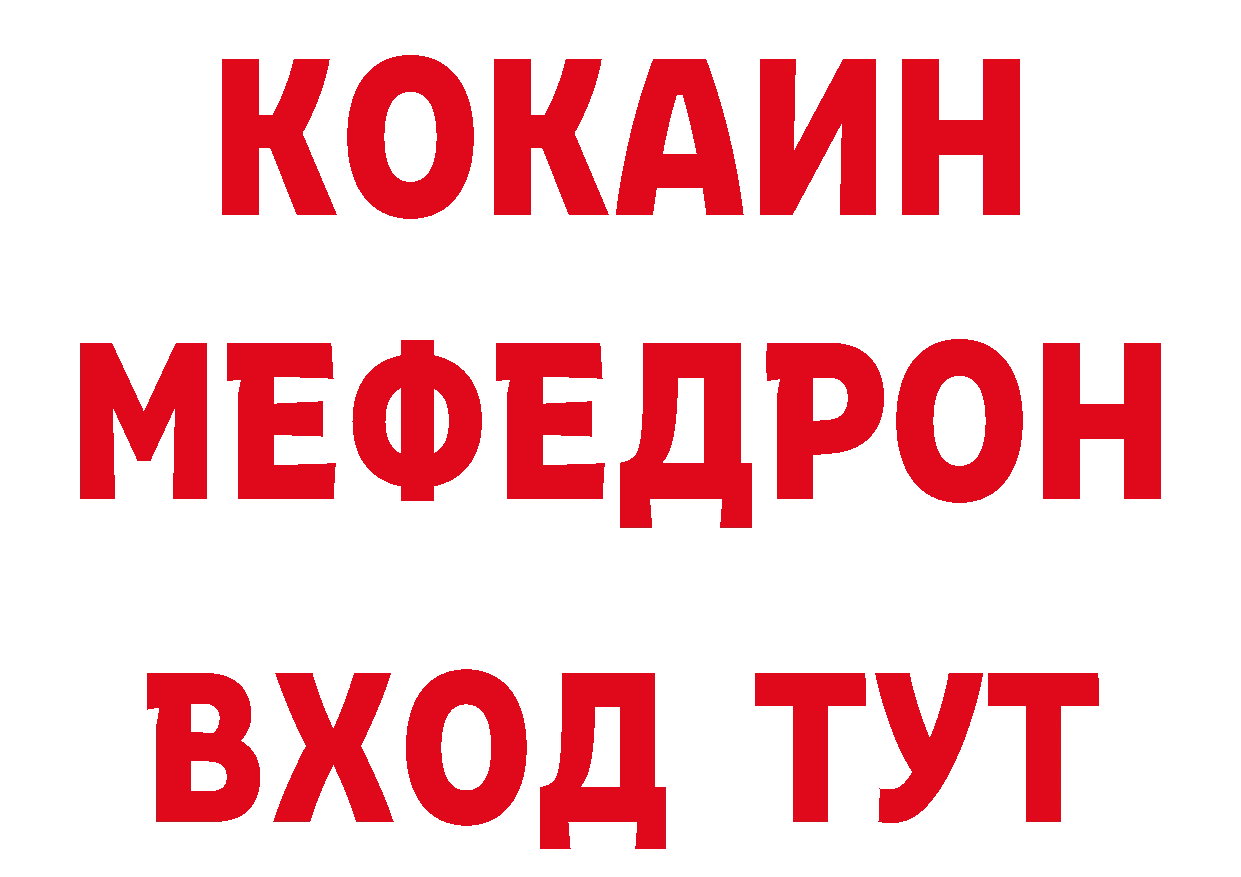 КОКАИН
МЕФЕДРОН
ВХОД ТУТ